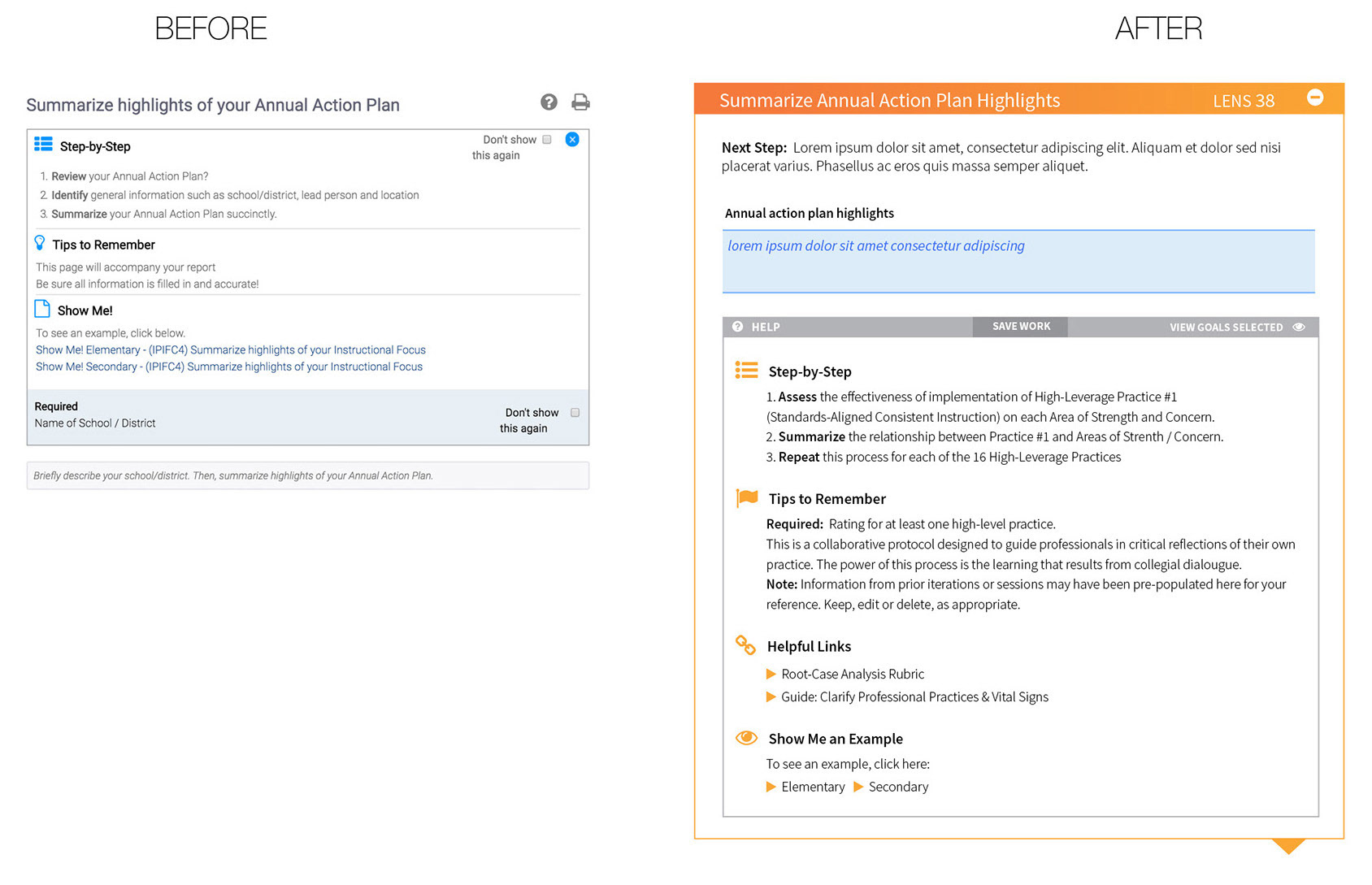 BEFORE

Summarize highlights of your Annual Action Plan

Step-by-Step

Don't show this again

1. Review your Annual Action Plan?
2. Identify general information such as school/district, lead person and location
3. Summarize your Annual Action Plan succinctly.

Tips to Remember

This page will accompany your report
Be sure all information is filled in and accurate!

Show Me!

To see an example, click below.
Show Me! Elementary - (IPIFC4) Summarize highlights of your Instructional Focus
Show Me! Secondary - (IPIFC4) Summarize highlights of your Instructional Focus

Required
Name of School / District

Don't show this again

Briefly describe your school/district. Then, summarize highlights of your Annual Action Plan.

AFTER

Summarize Annual Action Plan Highlights LENS 38

Next Step: Lorem ipsum dolor sit amet, consectetur adipiscing elit. Aliquam et dolor sed nisi placerat varius. Phasellus ac eros quis massa semper aliquet.

Annual action plan highlights

lorem ipsum dolor sit amet consectetur adipiscing

HELP SAVE WORK VIEW GOALS SELECTED

Step-by-Step

1. Assess the effectiveness of implementation of High-Leverage Practice #1 (Standards-Aligned Consistent Instruction) on each Area of Strength and Concern.
2. Summarize the relationship between Practice #1 and Areas of Strenth / Concern.
3. Repeat this process for each of the 16 High-Leverage Practices

Tips to Remember

Required: Rating for at least one high-level practice.
This is a collaborative protocol designed to guide professionals in critical reflections of their own practice. The power of this process is the learning that results from collegial dialougue.
Note: Information from prior iterations or sessions may have been pre-populated here for your reference. Keep, edit or delete, as appropriate.

Helpful Links

Root-Case Analysis Rubric
Guide: Clarify Professional Practices & Vital Signs

Show Me an Example

To see an example, click here:
Elementary Secondary